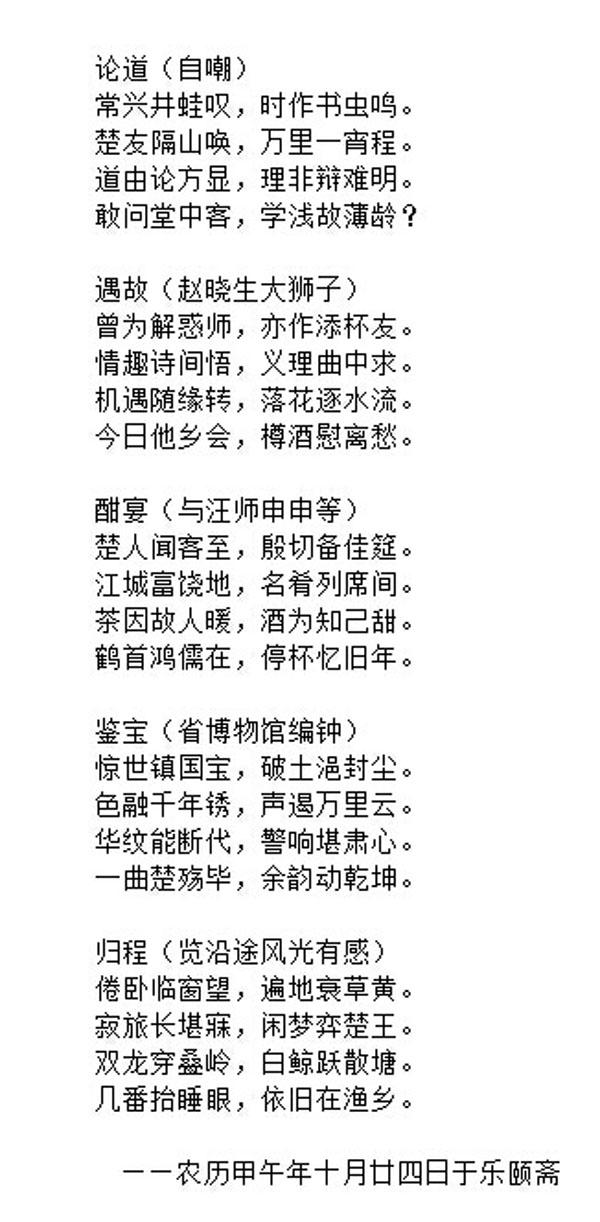 论道（自嘲）
常兴井蛙叹，时作书虫鸣。
楚友隔山唤，万里一宵程。
道由论方显，理非辩难明。
敢问堂中客，学浅故薄龄？

遇故（赵晓生大狮子）
曾为解惑师，亦作添杯友。
情趣诗间悟，义理曲中求。
机遇随缘转，落花逐水流。
今日他乡会，樽酒慰离愁。

酣宴（与汪师申申等）
楚人闻客至，殷切备佳筵。
江城富饶地，名肴列席间。
茶因故人暖，酒为知己甜。
鹤首鸿儒在，停杯忆旧年。

鉴宝（省博物馆编钟）
惊世镇国宝，破土浥封尘。
色融千年锈，声遏万里云。
华纹能断代，警响堪肃心。
一曲楚殇毕，余韵动乾坤。

归程（览沿途风光有感）
倦卧临窗望，遍地衰草黄。
寂旅长堪寐，闲梦弈楚王。
双龙穿叠岭，白鲸跃散塘。
几番抬睡眼，依旧在渔乡。

——农历甲午年十月廿四日于乐颐斋